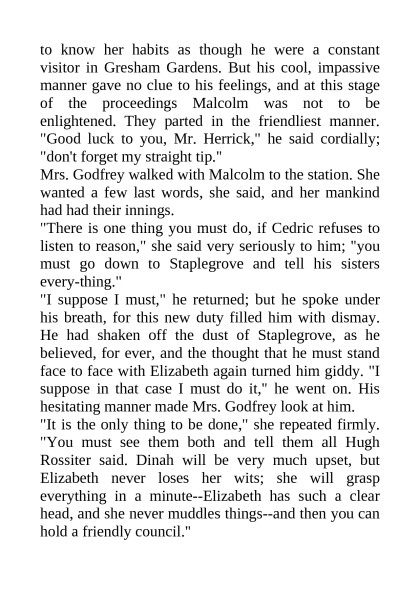 to know her habits as though he were a constant visitor in Gresham Gardens. But his cool, impassive manner gave no clue to his feelings, and at this stage of the proceedings Malcolm was not to be enlightened. They parted in the friendliest manner. "Good luck to you, Mr. Herrick," he said cordially; "don't forget my straight tip."

Mrs. Godfrey walked with Malcolm to the station. She wanted a few last words, she said, and her mankind had had their innings.

"There is one thing you must do, if Cedric refuses to listen to reason," she said very seriously to him; "you must go down to Staplegrove and tell his sisters every-thing."

"I suppose I must," he returned; but he spoke under his breath, for this new duty filled him with dismay. He had shaken off the dust of Staplegrove, as he believed, for ever, and the thought that he must stand face to face with Elizabeth again turned him giddy. "I suppose in that case I must do it," he went on. His hesitating manner made Mrs. Godfrey look at him.

"It is the only thing to be done," she repeated firmly. "You must see them both and tell them all Hugh Rossiter said. Dinah will be very much upset, but Elizabeth never loses her wits; she will grasp everything in a minute--Elizabeth has such a clear head, and she never muddles things--and then you can hold a friendly council."